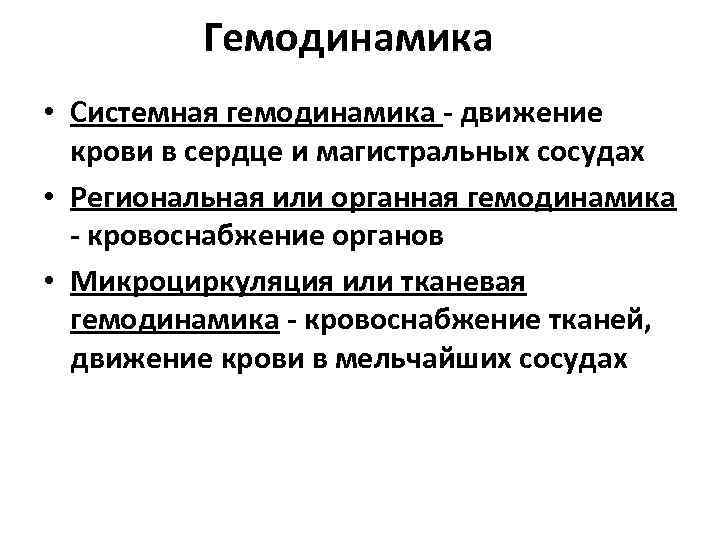 Гемодинамика

• Системная гемодинамика - движение крови в сердце и магистральных сосудах
• Региональная или органная гемодинамика - кровоснабжение органов
• Микроциркуляция или тканевая гемодинамика - кровоснабжение тканей, движение крови в мельчайших сосудах